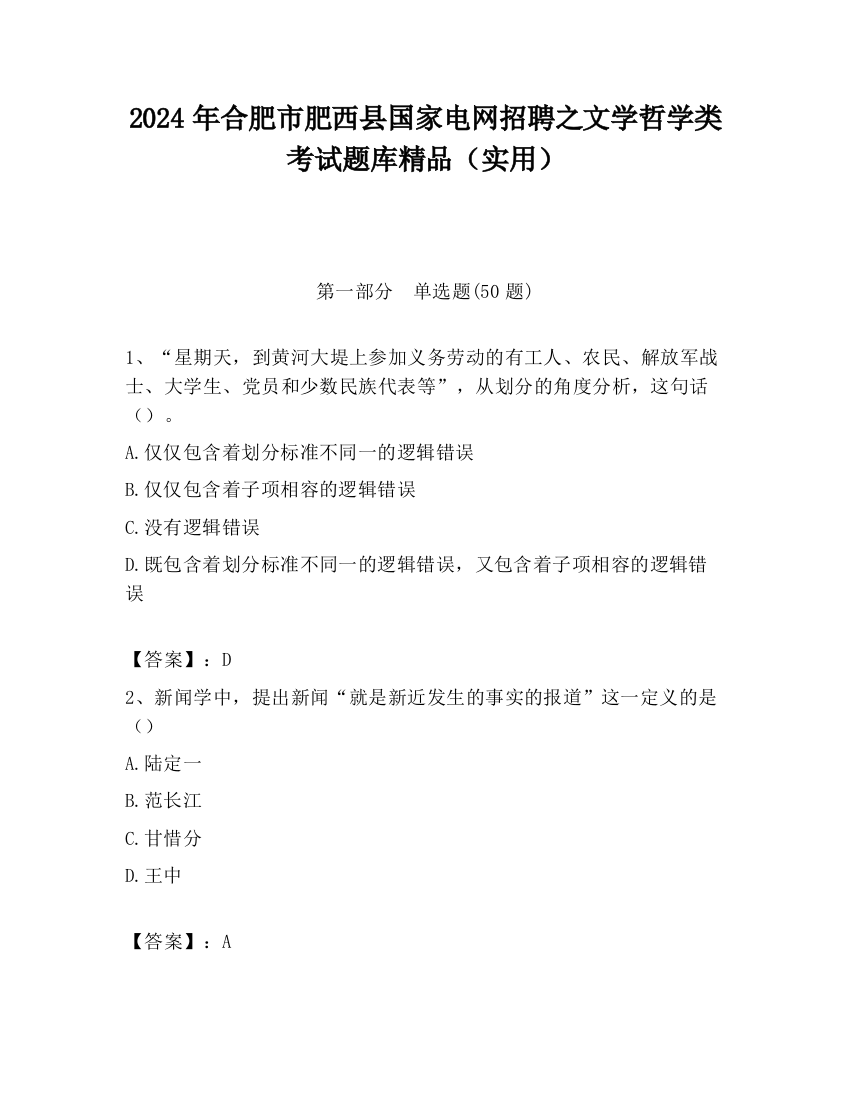 2024 年合肥市肥西县国家电网招聘之文学哲学类考试题库精品（实用）

第一部分　单选题(50 题)

1、“星期天，到黄河大堤上参加义务劳动的有工人、农民、解放军战士、大学生、党员和少数民族代表等”，从划分的角度分析，这句话（）。

A.仅仅包含着划分标准不同一的逻辑错误

B.仅仅包含着子项相容的逻辑错误

C.没有逻辑错误

D.既包含着划分标准不同一的逻辑错误，又包含着子项相容的逻辑错误

【答案】：D

2、新闻学中，提出新闻“就是新近发生的事实的报道”这一定义的是（）

A.陆定一

B.范长江

C.甘惜分

D.王中

【答案】：A